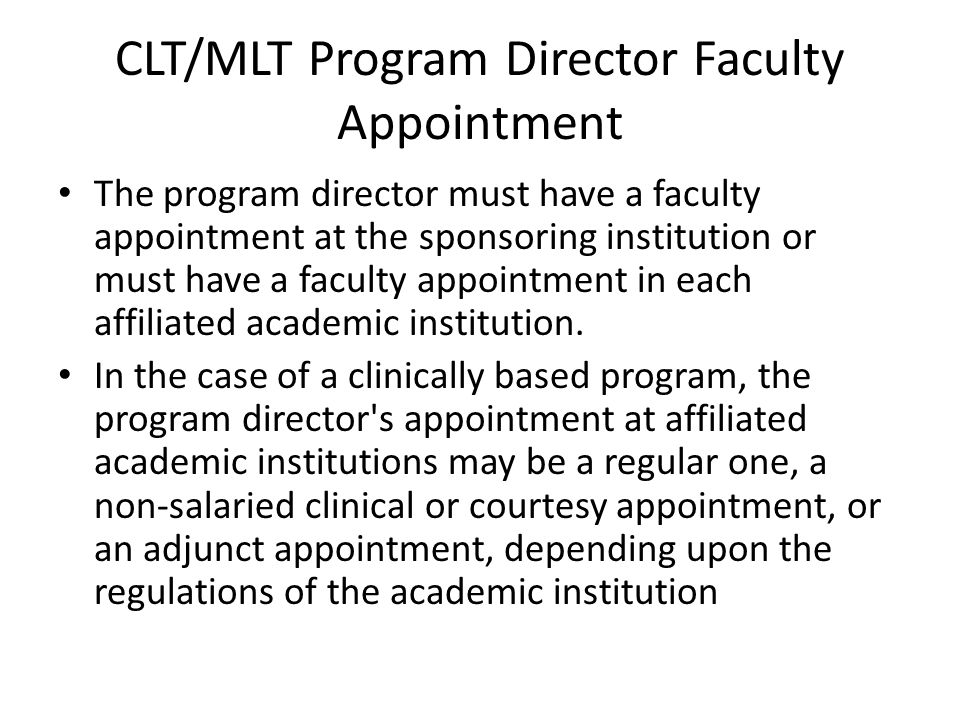 CLT/MLT Program Director Faculty Appointment

• The program director must have a faculty appointment at the sponsoring institution or must have a faculty appointment in each affiliated academic institution.

• In the case of a clinically based program, the program director's appointment at affiliated academic institutions may be a regular one, a non-salaried clinical or courtesy appointment, or an adjunct appointment, depending upon the regulations of the academic institution